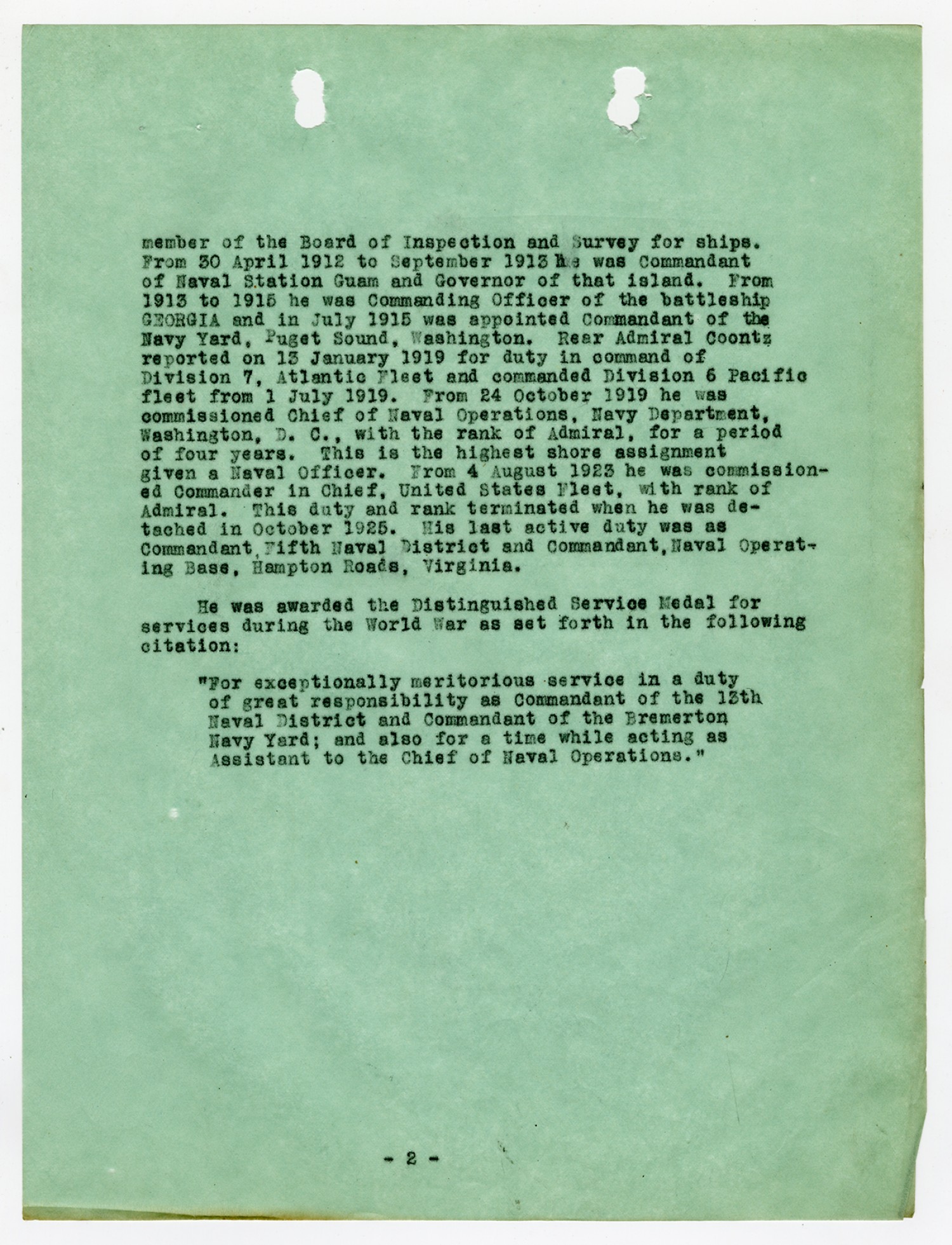 member of the Board of Inspection and Survey for ships. From 30 April 1912 to September 1913 he was Commandant of Naval Station Guam and Governor of that island. From 1913 to 1915 he was Commanding Officer of the battleship GEORGIA and in July 1915 was appointed Commandant of the Navy Yard, Puget Sound, Washington. Rear Admiral Coontz reported on 13 January 1919 for duty in command of Division 7, Atlantic Fleet and commanded Division 6 Pacific fleet from 1 July 1919. From 24 October 1919 he was commissioned Chief of Naval Operations, Navy Department, Washington, D. C., with the rank of Admiral, for a period of four years. This is the highest shore assignment given a Naval Officer. From 4 August 1923 he was commissioned Commander in Chief, United States Fleet, with rank of Admiral. This duty and rank terminated when he was detached in October 1925. His last active duty was as Commandant, Fifth Naval District and Commandant, Naval Operating Base, Hampton Roads, Virginia.

He was awarded the Distinguished Service Medal for services during the World War as set forth in the following citation:

"For exceptionally meritorious service in a duty of great responsibility as Commandant of the 13th Naval District and Commandant of the Bremerton Navy Yard; and also for a time while acting as Assistant to the Chief of Naval Operations."

- 2 -